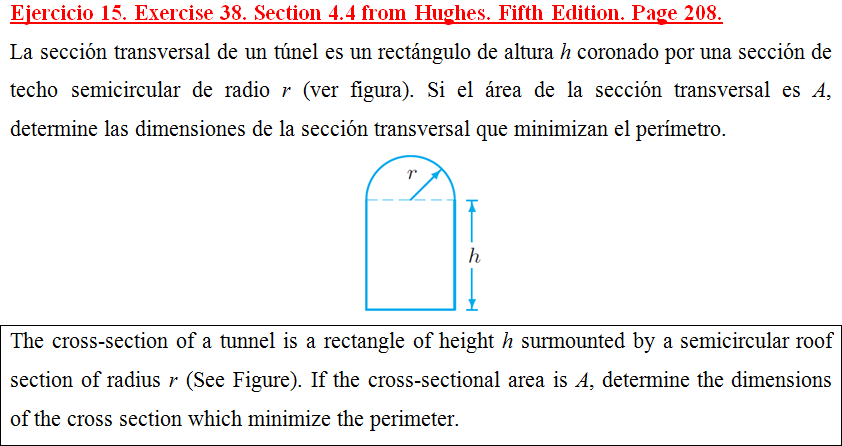 Ejercicio 15. Exercise 38. Section 4.4 from Hughes. Fifth Edition. Page 208.

La sección transversal de un túnel es un rectángulo de altura $h$ coronado por una sección de techo semicircular de radio $r$ (ver figura). Si el área de la sección transversal es $A$, determine las dimensiones de la sección transversal que minimizan el perímetro.

$r$

$h$

The cross-section of a tunnel is a rectangle of height $h$ surmounted by a semicircular roof section of radius $r$ (See Figure). If the cross-sectional area is $A$, determine the dimensions of the cross section which minimize the perimeter.